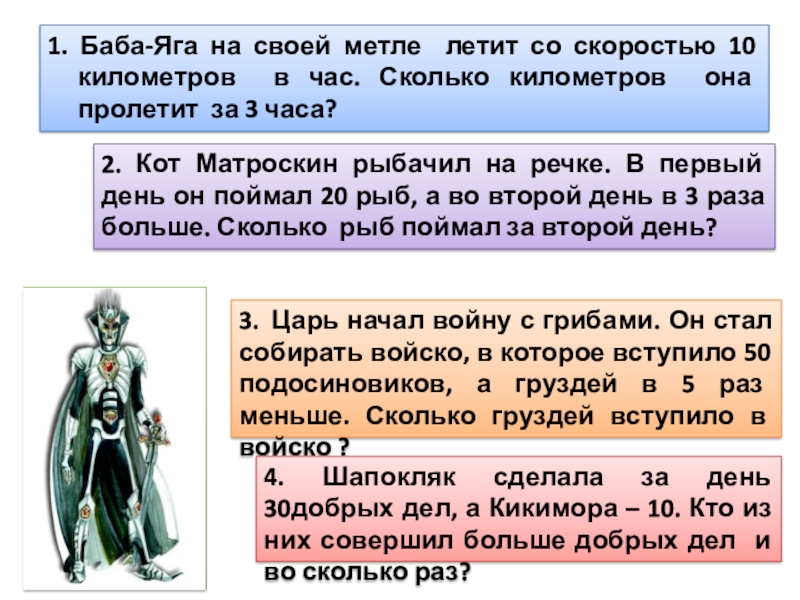 1. Баба-Яга на своей метле летит со скоростью 10 километров в час. Сколько километров она пролетит за 3 часа?

2. Кот Матроскин рыбачил на речке. В первый день он поймал 20 рыб, а во второй день в 3 раза больше. Сколько рыб поймал за второй день?

3. Царь начал войну с грибами. Он стал собирать войско, в которое вступило 50 подосиновиков, а груздей в 5 раз меньше. Сколько груздей вступило в войско ?

4. Шапокляк сделала за день 30добрых дел, а Кикимора – 10. Кто из них совершил больше добрых дел и во сколько раз?